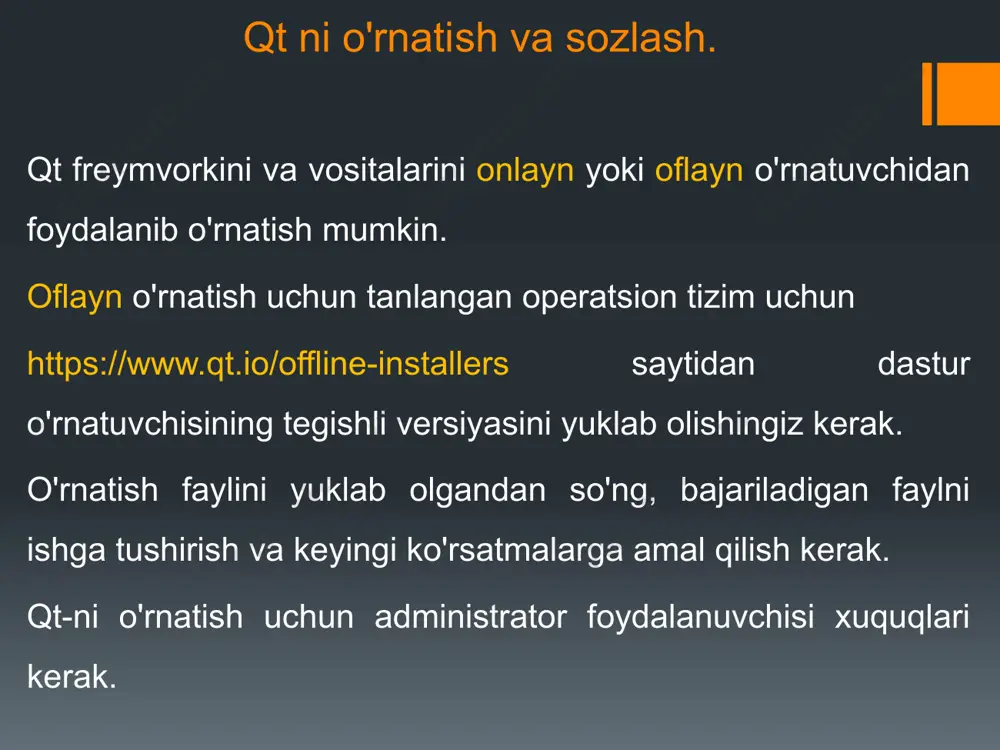 Qt ni o'rnatish va sozlash.

Qt freymvorkini va vositalarini onlayn yoki oflayn o'rnatuvchidan foydalanib o'rnatish mumkin.

Oflayn o'rnatish uchun tanlangan operatsion tizim uchun https://www.qt.io/offline-installers saytidan dastur o'rnatuvchisining tegishli versiyasini yuklab olishingiz kerak.

O'rnatish faylini yuklab olgandan so'ng, bajariladigan faylni ishga tushirish va keyingi ko'rsatmalarga amal qilish kerak.

Qt-ni o'rnatish uchun administrator foydalanuvchisi xuquqlari kerak.